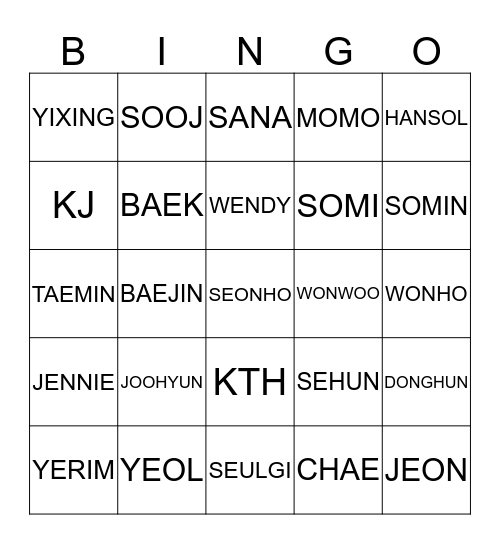 | B | I | N | G | O |
|---|---|---|---|---|
| YIXING | SOOJ | SANA | MOMO | HANSOL |
| KJ | BAEK | WENDY | SOMI | SOMIN |
| TAEMIN | BAEJIN | SEONHO | WONWOO | WONHO |
| JENNIE | JOOHYUN | KTH | SEHUN | DONGHUN |
| YERIM | YEOL | SEULGI | CHAE | JEON |